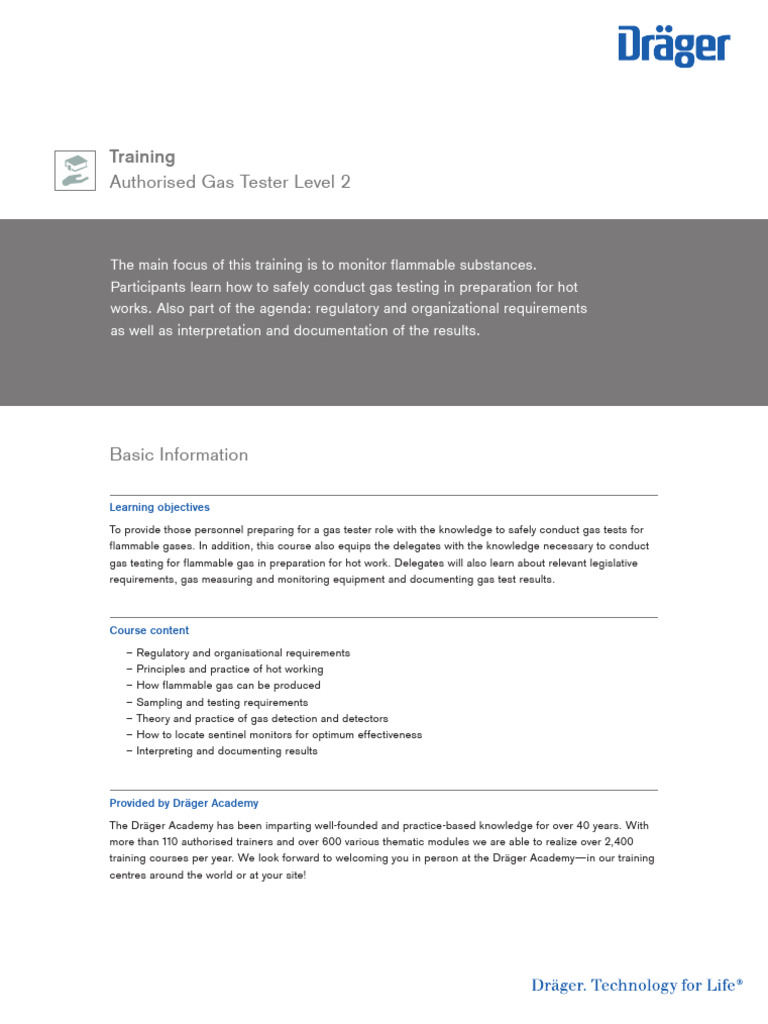 Dräger

Training
Authorised Gas Tester Level 2

The main focus of this training is to monitor flammable substances. Participants learn how to safely conduct gas testing in preparation for hot works. Also part of the agenda: regulatory and organizational requirements as well as interpretation and documentation of the results.

Basic Information

Learning objectives

To provide those personnel preparing for a gas tester role with the knowledge to safely conduct gas tests for flammable gases. In addition, this course also equips the delegates with the knowledge necessary to conduct gas testing for flammable gas in preparation for hot work. Delegates will also learn about relevant legislative requirements, gas measuring and monitoring equipment and documenting gas test results.

Course content

– Regulatory and organisational requirements
– Principles and practice of hot working
– How flammable gas can be produced
– Sampling and testing requirements
– Theory and practice of gas detection and detectors
– How to locate sentinel monitors for optimum effectiveness
– Interpreting and documenting results

Provided by Dräger Academy

The Dräger Academy has been imparting well-founded and practice-based knowledge for over 40 years. With more than 110 authorised trainers and over 600 various thematic modules we are able to realize over 2,400 training courses per year. We look forward to welcoming you in person at the Dräger Academy—in our training centres around the world or at your site!

Dräger. Technology for Life®